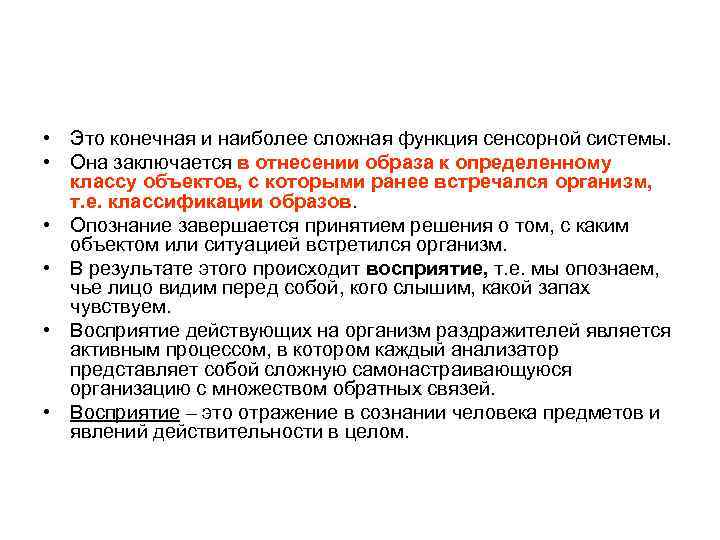 • Это конечная и наиболее сложная функция сенсорной системы.
• Она заключается в отнесении образа к определенному классу объектов, с которыми ранее встречался организм, т.е. классификации образов.
• Опознание завершается принятием решения о том, с каким объектом или ситуацией встретился организм.
• В результате этого происходит восприятие, т.е. мы опознаем, чье лицо видим перед собой, кого слышим, какой запах чувствуем.
• Восприятие действующих на организм раздражителей является активным процессом, в котором каждый анализатор представляет собой сложную самонастраивающуюся организацию с множеством обратных связей.
• Восприятие – это отражение в сознании человека предметов и явлений действительности в целом.